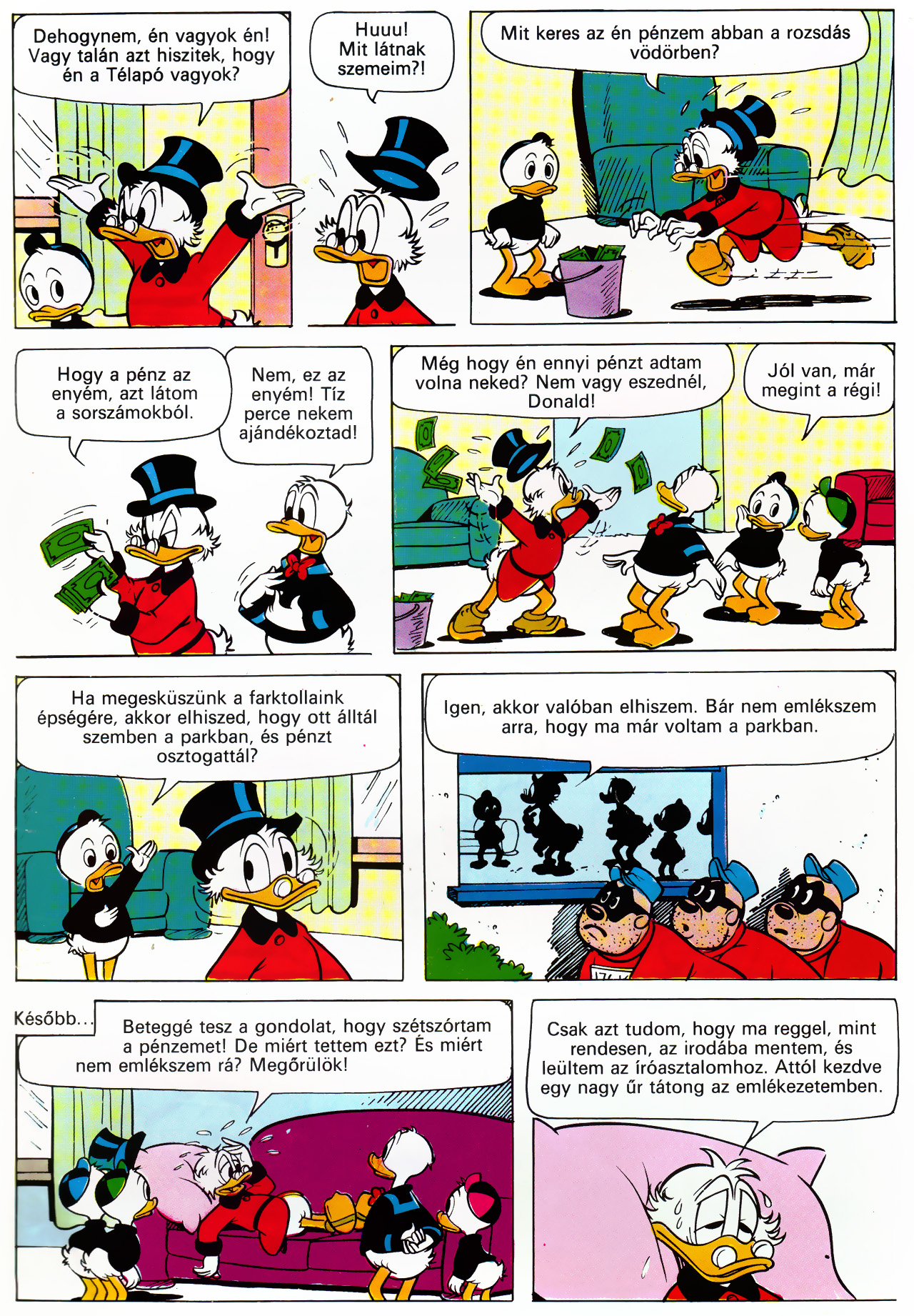 Dehogynem, én vagyok én! Vagy talán azt hiszitek, hogy én a Télapó vagyok?

Huuu! Mit látnak szemeim?!

Mit keres az én pénzem abban a rozsdás vödörben?

Hogy a pénz az enyém, azt látom a sorszámokból.

Nem, ez az enyém! Tíz perce nekem ajándékoztad!

Még hogy én ennyi pénzt adtam volna neked? Nem vagy eszednél, Donald!

Jól van, már megint a régi!

Ha megesküszünk a farktollaink épségére, akkor elhiszed, hogy ott álltál szemben a parkban, és pénzt osztogattál?

Igen, akkor valóban elhiszem. Bár nem emlékszem arra, hogy ma már voltam a parkban.

Később...

Beteggé tesz a gondolat, hogy szétszórtam a pénzemet! De miért tettem ezt? És miért nem emlékszem rá? Megőrülök!

Csak azt tudom, hogy ma reggel, mint rendesen, az irodába mentem, és leültem az íróasztalomhoz. Attól kezdve egy nagy űr tátong az emlékezetemben.